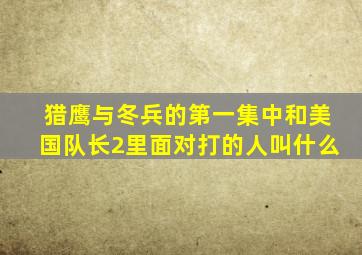 猎鹰与冬兵的第一集中和美国队长2里面对打的人叫什么